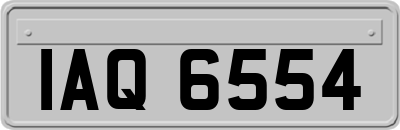 IAQ 6554